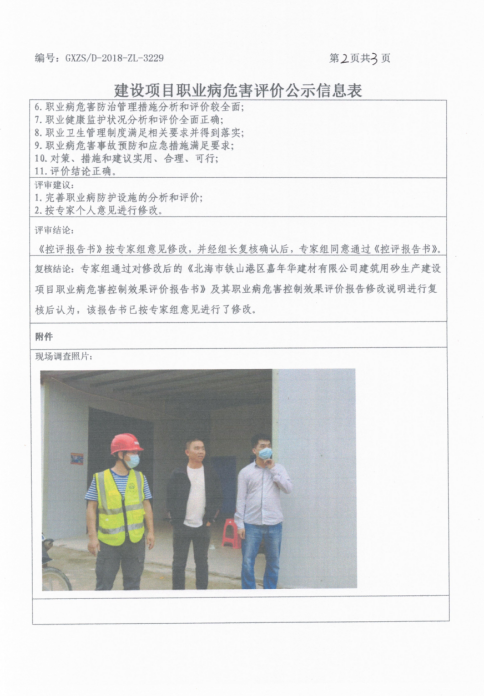 编号：GXZS/D-2018-ZL-3229

第2页共3页

建设项目职业病危害评价公示信息表

6. 职业病危害防治管理措施分析和评价较全面；
7. 职业健康监护状况分析和评价全面正确；
8. 职业卫生管理制度满足相关要求并得到落实；
9. 职业病危害事故预防和应急措施满足要求；
10. 对策、措施和建议实用、合理、可行；
11. 评价结论正确。

评审建议：
1. 完善职业病防护设施的分析和评价；
2. 按专家个人意见进行修改。

评审结论：

《控评报告书》按专家组意见修改，并经组长复核确认后，专家组同意通过《控评报告书》。

复核结论：专家组通过对修改后的《北海市铁山港区嘉年华建材有限公司建筑用砂生产建设项目职业病危害控制效果评价报告书》及其职业病危害控制效果评价报告修改说明进行复核后认为，该报告书已按专家组意见进行了修改。

附件

现场调查照片：